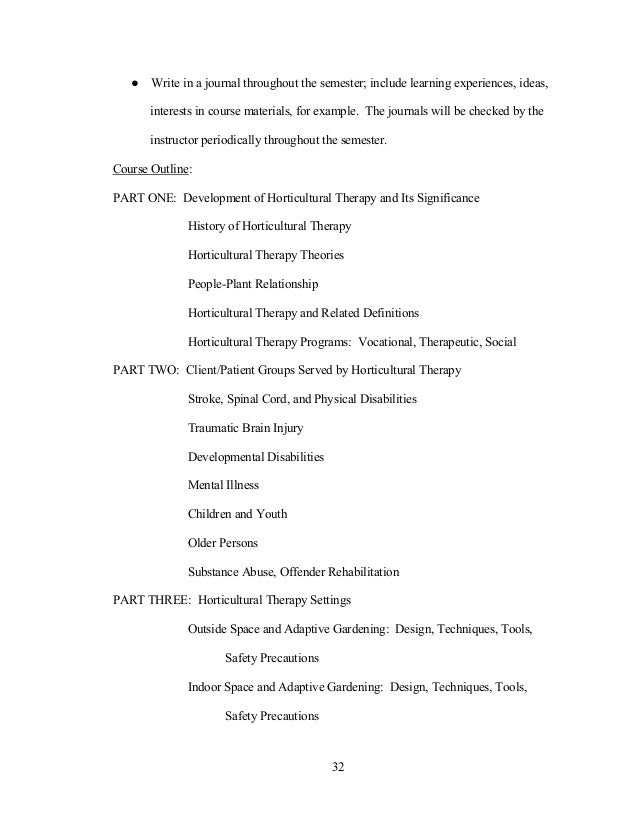 ● Write in a journal throughout the semester; include learning experiences, ideas, interests in course materials, for example. The journals will be checked by the instructor periodically throughout the semester.

Course Outline:

PART ONE: Development of Horticultural Therapy and Its Significance

History of Horticultural Therapy

Horticultural Therapy Theories

People-Plant Relationship

Horticultural Therapy and Related Definitions

Horticultural Therapy Programs: Vocational, Therapeutic, Social

PART TWO: Client/Patient Groups Served by Horticultural Therapy

Stroke, Spinal Cord, and Physical Disabilities

Traumatic Brain Injury

Developmental Disabilities

Mental Illness

Children and Youth

Older Persons

Substance Abuse, Offender Rehabilitation

PART THREE: Horticultural Therapy Settings

Outside Space and Adaptive Gardening: Design, Techniques, Tools, Safety Precautions

Indoor Space and Adaptive Gardening: Design, Techniques, Tools, Safety Precautions

32